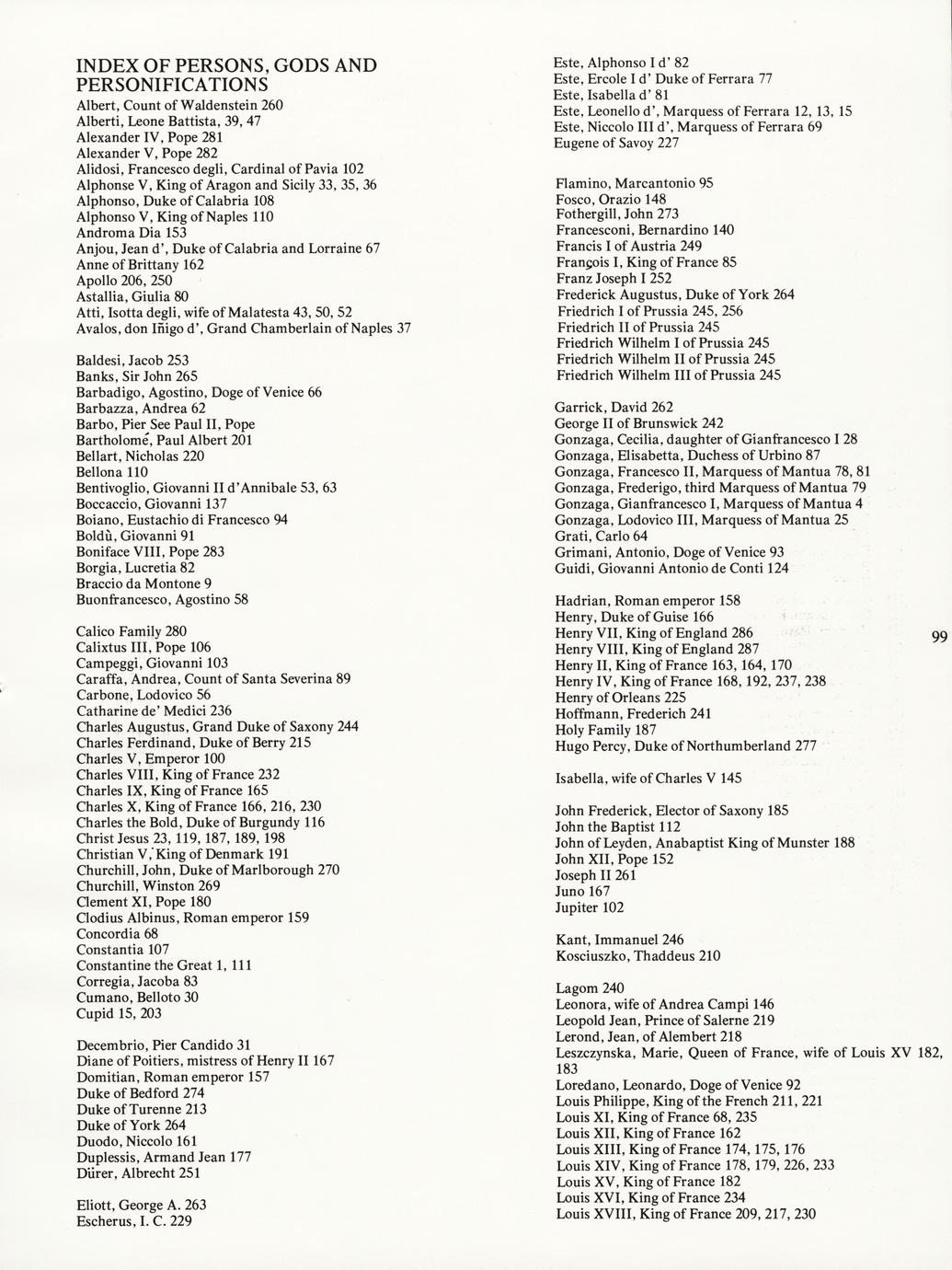 INDEX OF PERSONS, GODS AND PERSONIFICATIONS

Albert, Count of Waldenstein 260
Alberti, Leone Battista, 39, 47
Alexander IV, Pope 281
Alexander V, Pope 282
Alidosi, Francesco degli, Cardinal of Pavia 102
Alphonse V, King of Aragon and Sicily 33, 35, 36
Alphonso, Duke of Calabria 108
Alphonso V, King of Naples 110
Androma Dia 153
Anjou, Jean d', Duke of Calabria and Lorraine 67
Anne of Brittany 162
Apollo 206, 250
Astallia, Giulia 80
Atti, Isotta degli, wife of Malatesta 43, 50, 52
Avalos, don Iñigo d', Grand Chamberlain of Naples 37

Baldesi, Jacob 253
Banks, Sir John 265
Barbadigo, Agostino, Doge of Venice 66
Barbazza, Andrea 62
Barbo, Pier See Paul II, Pope
Bartholomé, Paul Albert 201
Bellart, Nicholas 220
Bellona 110
Bentivoglio, Giovanni II d'Annibale 53, 63
Boccaccio, Giovanni 137
Boiano, Eustachio di Francesco 94
Boldù, Giovanni 91
Boniface VIII, Pope 283
Borgia, Lucretia 82
Braccio da Montone 9
Buonfrancesco, Agostino 58

Calico Family 280
Calixtus III, Pope 106
Campeggi, Giovanni 103
Caraffa, Andrea, Count of Santa Severina 89
Carbone, Lodovico 56
Catharine de' Medici 236
Charles Augustus, Grand Duke of Saxony 244
Charles Ferdinand, Duke of Berry 215
Charles V, Emperor 100
Charles VIII, King of France 232
Charles IX, King of France 165
Charles X, King of France 166, 216, 230
Charles the Bold, Duke of Burgundy 116
Christ Jesus 23, 119, 187, 189, 198
Christian V, King of Denmark 191
Churchill, John, Duke of Marlborough 270
Churchill, Winston 269
Clement XI, Pope 180
Clodius Albinus, Roman emperor 159
Concordia 68
Constantia 107
Constantine the Great 1, 111
Corregia, Jacoba 83
Cumano, Belloto 30
Cupid 15, 203

Decembrio, Pier Candido 31
Diane of Poitiers, mistress of Henry II 167
Domitian, Roman emperor 157
Duke of Bedford 274
Duke of Turenne 213
Duke of York 264
Duodo, Niccolo 161
Duplessis, Armand Jean 177
Dürer, Albrecht 251

Eliott, George A. 263
Escherus, I. C. 229

Este, Alphonso I d' 82
Este, Ercole I d' Duke of Ferrara 77
Este, Isabella d' 81
Este, Leonello d', Marquess of Ferrara 12, 13, 15
Este, Niccolo III d', Marquess of Ferrara 69
Eugene of Savoy 227

Flamino, Marcantonio 95
Fosco, Orazio 148
Fothergill, John 273
Francesconi, Bernardino 140
Francis I of Austria 249
François I, King of France 85
Franz Joseph I 252
Frederick Augustus, Duke of York 264
Friedrich I of Prussia 245, 256
Friedrich II of Prussia 245
Friedrich Wilhelm I of Prussia 245
Friedrich Wilhelm II of Prussia 245
Friedrich Wilhelm III of Prussia 245

Garrick, David 262
George II of Brunswick 242
Gonzaga, Cecilia, daughter of Gianfrancesco I 28
Gonzaga, Elisabetta, Duchess of Urbino 87
Gonzaga, Francesco II, Marquess of Mantua 78, 81
Gonzaga, Frederigo, third Marquess of Mantua 79
Gonzaga, Gianfrancesco I, Marquess of Mantua 4
Gonzaga, Lodovico III, Marquess of Mantua 25
Grati, Carlo 64
Grimani, Antonio, Doge of Venice 93
Guidi, Giovanni Antonio de Conti 124

Hadrian, Roman emperor 158
Henry, Duke of Guise 166
Henry VII, King of England 286
Henry VIII, King of England 287
Henry II, King of France 163, 164, 170
Henry IV, King of France 168, 192, 237, 238
Henry of Orleans 225
Hoffmann, Frederich 241
Holy Family 187
Hugo Percy, Duke of Northumberland 277

Isabella, wife of Charles V 145

John Frederick, Elector of Saxony 185
John the Baptist 112
John of Leyden, Anabaptist King of Munster 188
John XII, Pope 152
Joseph II 261
Juno 167
Jupiter 102

Kant, Immanuel 246
Kosciuszko, Thaddeus 210

Lagom 240
Leonora, wife of Andrea Campi 146
Leopold Jean, Prince of Salerne 219
Lerond, Jean, of Alembert 218
Leszczynska, Marie, Queen of France, wife of Louis XV 182, 183
Loredano, Leonardo, Doge of Venice 92
Louis Philippe, King of the French 211, 221
Louis XI, King of France 68, 235
Louis XII, King of France 162
Louis XIII, King of France 174, 175, 176
Louis XIV, King of France 178, 179, 226, 233
Louis XV, King of France 182
Louis XVI, King of France 234
Louis XVIII, King of France 209, 217, 230

99